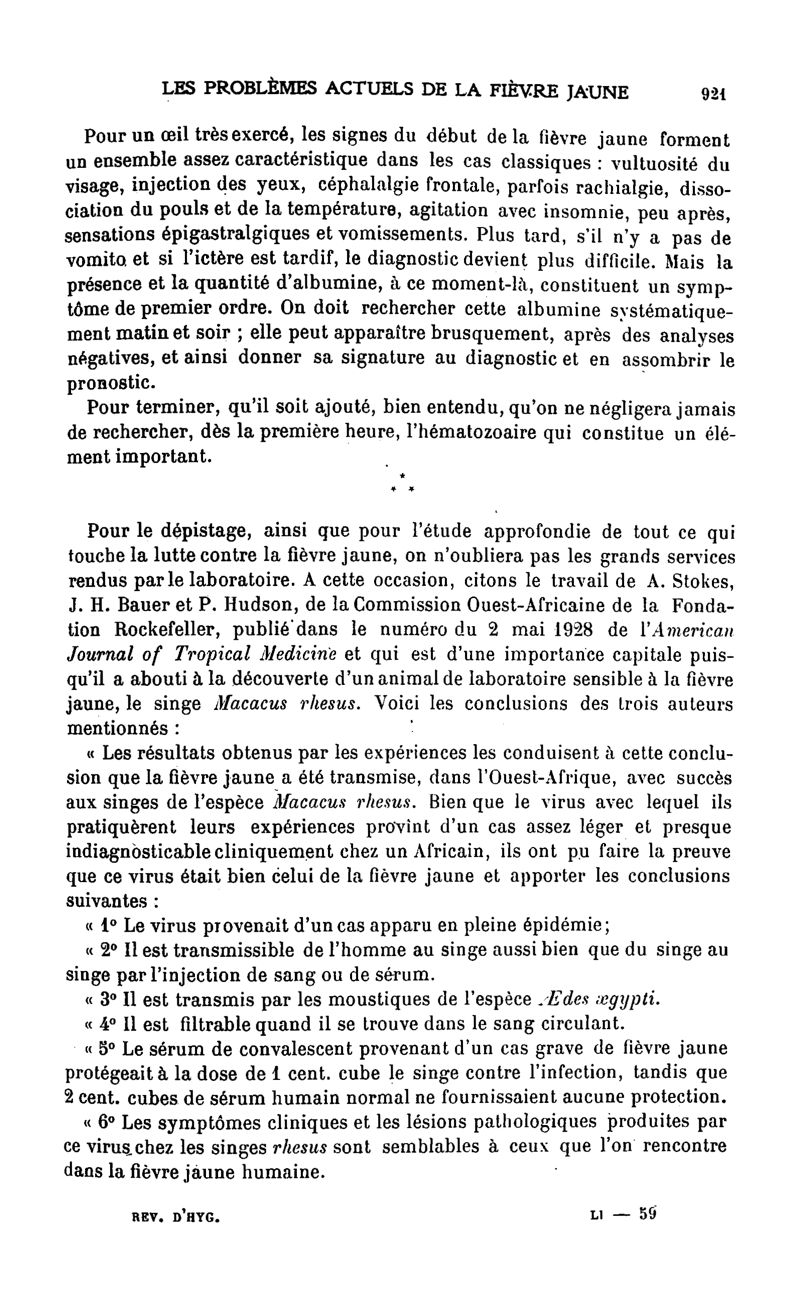 LES PROBLÈMES ACTUELS DE LA FIÈVRE JAUNE 921

Pour un œil très exercé, les signes du début de la fièvre jaune forment un ensemble assez caractéristique dans les cas classiques : vultuosité du visage, injection des yeux, céphalalgie frontale, parfois rachialgie, dissociation du pouls et de la température, agitation avec insomnie, peu après, sensations épigastralgiques et vomissements. Plus tard, s'il n'y a pas de vomito et si l'ictère est tardif, le diagnostic devient plus difficile. Mais la présence et la quantité d'albumine, à ce moment-là, constituent un symptôme de premier ordre. On doit rechercher cette albumine systématiquement matin et soir ; elle peut apparaître brusquement, après des analyses négatives, et ainsi donner sa signature au diagnostic et en assombrir le pronostic.

Pour terminer, qu'il soit ajouté, bien entendu, qu'on ne négligera jamais de rechercher, dès la première heure, l'hématozoaire qui constitue un élément important.

* * *

Pour le dépistage, ainsi que pour l'étude approfondie de tout ce qui touche la lutte contre la fièvre jaune, on n'oubliera pas les grands services rendus par le laboratoire. A cette occasion, citons le travail de A. Stokes, J. H. Bauer et P. Hudson, de la Commission Ouest-Africaine de la Fondation Rockefeller, publié dans le numéro du 2 mai 1928 de l'American Journal of Tropical Medicine et qui est d'une importance capitale puisqu'il a abouti à la découverte d'un animal de laboratoire sensible à la fièvre jaune, le singe Macacus rhesus. Voici les conclusions des trois auteurs mentionnés :

« Les résultats obtenus par les expériences les conduisent à cette conclusion que la fièvre jaune a été transmise, dans l'Ouest-Afrique, avec succès aux singes de l'espèce Macacus rhesus. Bien que le virus avec lequel ils pratiquèrent leurs expériences provînt d'un cas assez léger et presque indiagnosticable cliniquement chez un Africain, ils ont pu faire la preuve que ce virus était bien celui de la fièvre jaune et apporter les conclusions suivantes :

« 1° Le virus provenait d'un cas apparu en pleine épidémie;

« 2° Il est transmissible de l'homme au singe aussi bien que du singe au singe par l'injection de sang ou de sérum.

« 3° Il est transmis par les moustiques de l'espèce Ædes ægypti.

« 4° Il est filtrable quand il se trouve dans le sang circulant.

« 5° Le sérum de convalescent provenant d'un cas grave de fièvre jaune protégeait à la dose de 1 cent. cube le singe contre l'infection, tandis que 2 cent. cubes de sérum humain normal ne fournissaient aucune protection.

« 6° Les symptômes cliniques et les lésions pathologiques produites par ce virus chez les singes rhesus sont semblables à ceux que l'on rencontre dans la fièvre jaune humaine.

REV. D'HYG. LI — 59